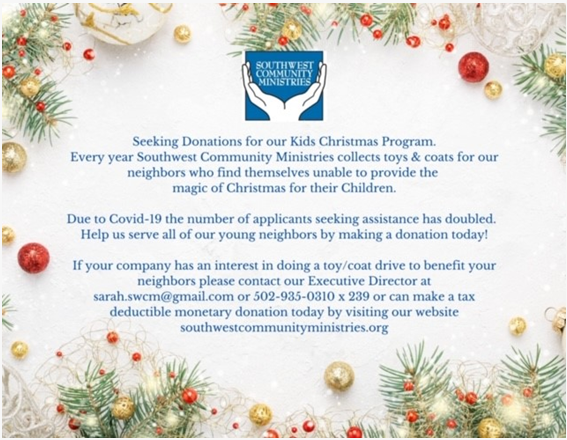 SOUTHWEST COMMUNITY MINISTRIES

Seeking Donations for our Kids Christmas Program. Every year Southwest Community Ministries collects toys & coats for our neighbors who find themselves unable to provide the magic of Christmas for their Children.

Due to Covid-19 the number of applicants seeking assistance has doubled. Help us serve all of our young neighbors by making a donation today!

If your company has an interest in doing a toy/coat drive to benefit your neighbors please contact our Executive Director at sarah.swcm@gmail.com or 502-935-0310 x 239 or can make a tax deductible monetary donation today by visiting our website southwestcommunityministries.org